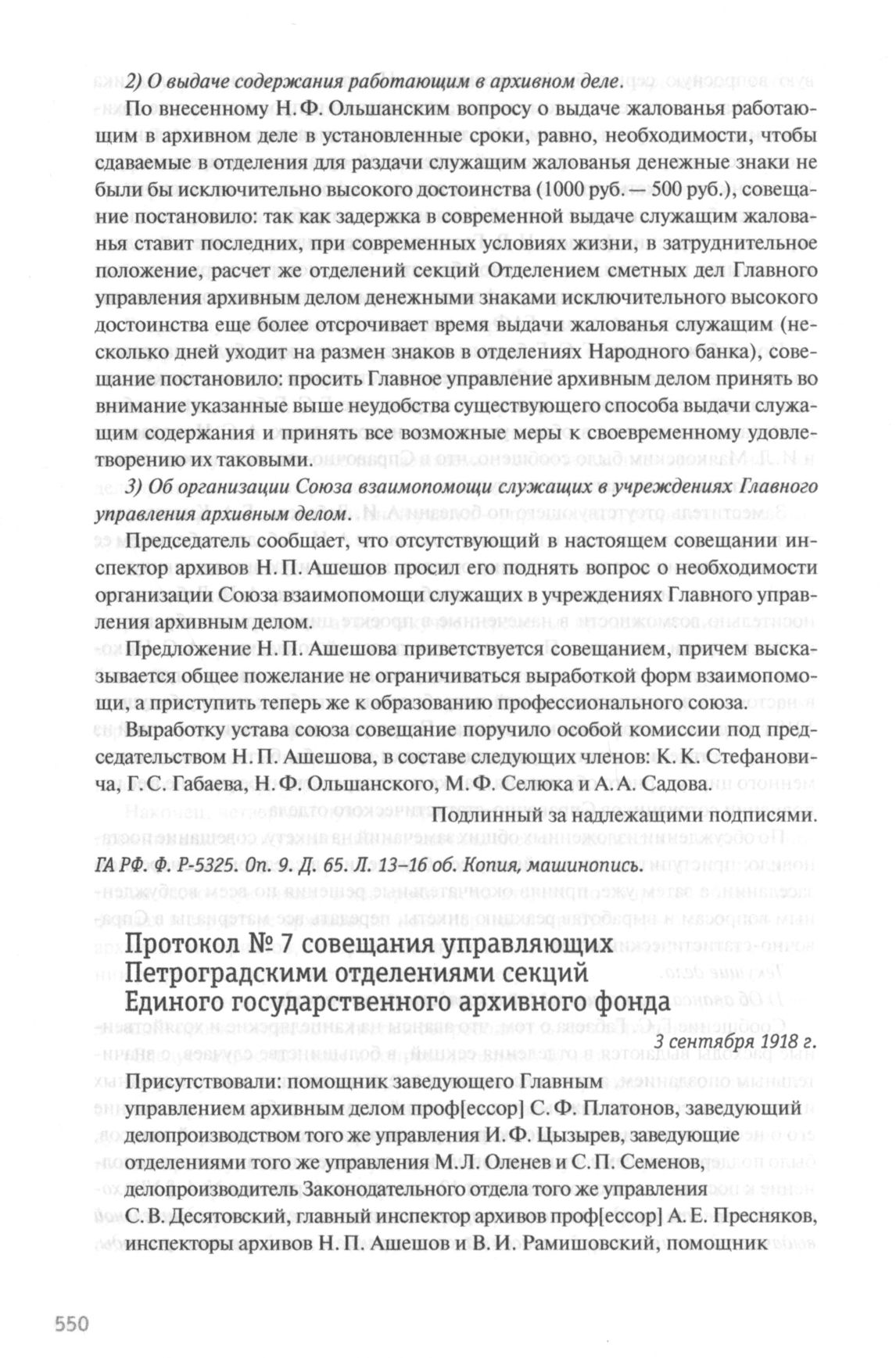 2) О выдаче содержания работающим в архивном деле.

По внесенному Н. Ф. Ольшанским вопросу о выдаче жалованья работающим в архивном деле в установленные сроки, равно, необходимости, чтобы сдаваемые в отделения для раздачи служащим жалованья денежные знаки не были бы исключительно высокого достоинства (1000 руб. — 500 руб.), совещание постановило: так как задержка в современной выдаче служащим жалованья ставит последних, при современных условиях жизни, в затруднительное положение, расчет же отделений секций Отделением сметных дел Главного управления архивным делом денежными знаками исключительного высокого достоинства еще более отсрочивает время выдачи жалованья служащим (несколько дней уходит на размен знаков в отделениях Народного банка), совещание постановило: просить Главное управление архивным делом принять во внимание указанные выше неудобства существующего способа выдачи служащим содержания и принять все возможные меры к своевременному удовлетворению их таковыми.

3) Об организации Союза взаимопомощи служащих в учреждениях Главного управления архивным делом.

Председатель сообщает, что отсутствующий в настоящем совещании инспектор архивов Н. П. Ашешов просил его поднять вопрос о необходимости организации Союза взаимопомощи служащих в учреждениях Главного управления архивным делом.

Предложение Н. П. Ашешова приветствуется совещанием, причем высказывается общее пожелание не ограничиваться выработкой форм взаимопомощи, а приступить теперь же к образованию профессионального союза.

Выработку устава союза совещание поручило особой комиссии под председательством Н. П. Ашешова, в составе следующих членов: К. К. Стефановича, Г. С. Габаева, Н. Ф. Ольшанского, М. Ф. Селюка и А. А. Садова.

Подлинный за надлежащими подписями.

ГА РФ. Ф. Р-5325. Оп. 9. Д. 65. Л. 13–16 об. Копия, машинопись.

Протокол № 7 совещания управляющих Петроградскими отделениями секций Единого государственного архивного фонда

3 сентября 1918 г.

Присутствовали: помощник заведующего Главным управлением архивным делом проф[ессор] С. Ф. Платонов, заведующий делопроизводством того же управления И. Ф. Цызырев, заведующие отделениями того же управления М. Л. Оленев и С. П. Семенов, делопроизводитель Законодательного отдела того же управления С. В. Десятовский, главный инспектор архивов проф[ессор] А. Е. Пресняков, инспекторы архивов Н. П. Ашешов и В. И. Рамишовский, помощник

550